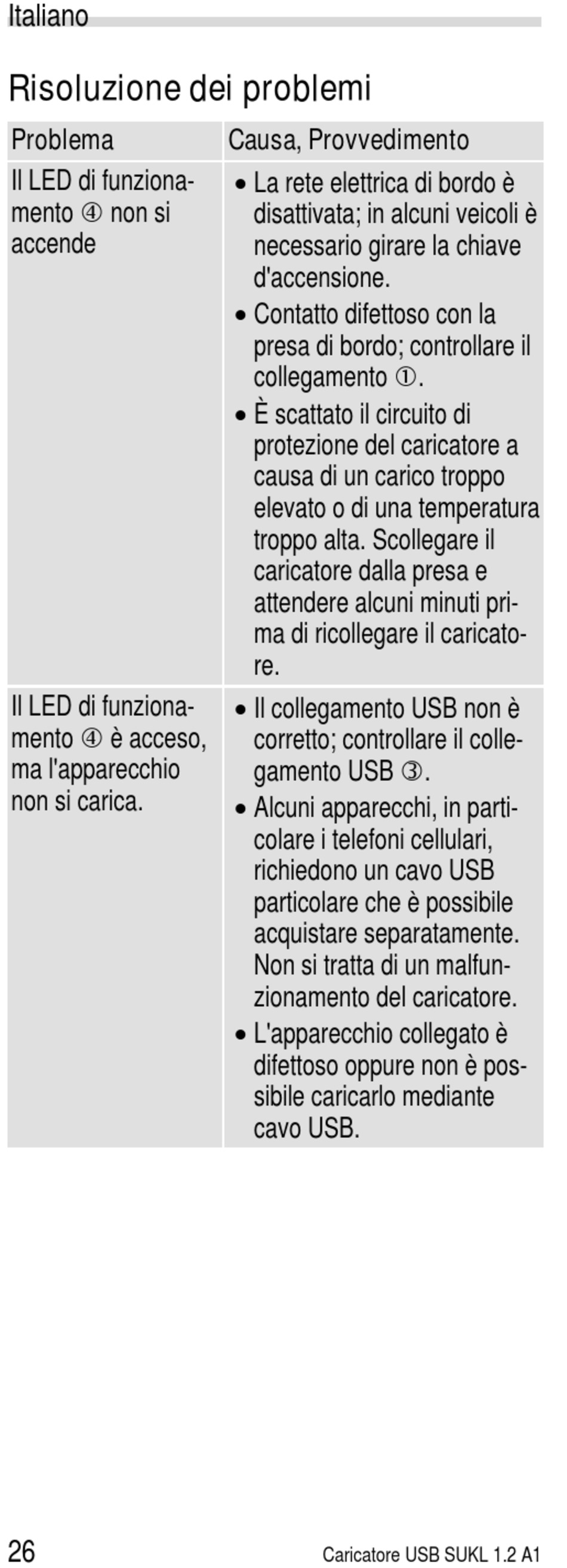 Italiano

Risoluzione dei problemi

| Problema | Causa, Provvedimento |
|---|---|
| Il LED di funzionamento ④ non si accende | • La rete elettrica di bordo è disattivata; in alcuni veicoli è necessario girare la chiave d'accensione. • Contatto difettoso con la presa di bordo; controllare il collegamento ①. • È scattato il circuito di protezione del caricatore a causa di un carico troppo elevato o di una temperatura troppo alta. Scollegare il caricatore dalla presa e attendere alcuni minuti prima di ricollegare il caricatore. |
| Il LED di funzionamento ④ è acceso, ma l'apparecchio non si carica. | • Il collegamento USB non è corretto; controllare il collegamento USB ③. • Alcuni apparecchi, in particolare i telefoni cellulari, richiedono un cavo USB particolare che è possibile acquistare separatamente. Non si tratta di un malfunzionamento del caricatore. • L'apparecchio collegato è difettoso oppure non è possibile caricarlo mediante cavo USB. |

26 Caricatore USB SUKL 1.2 A1